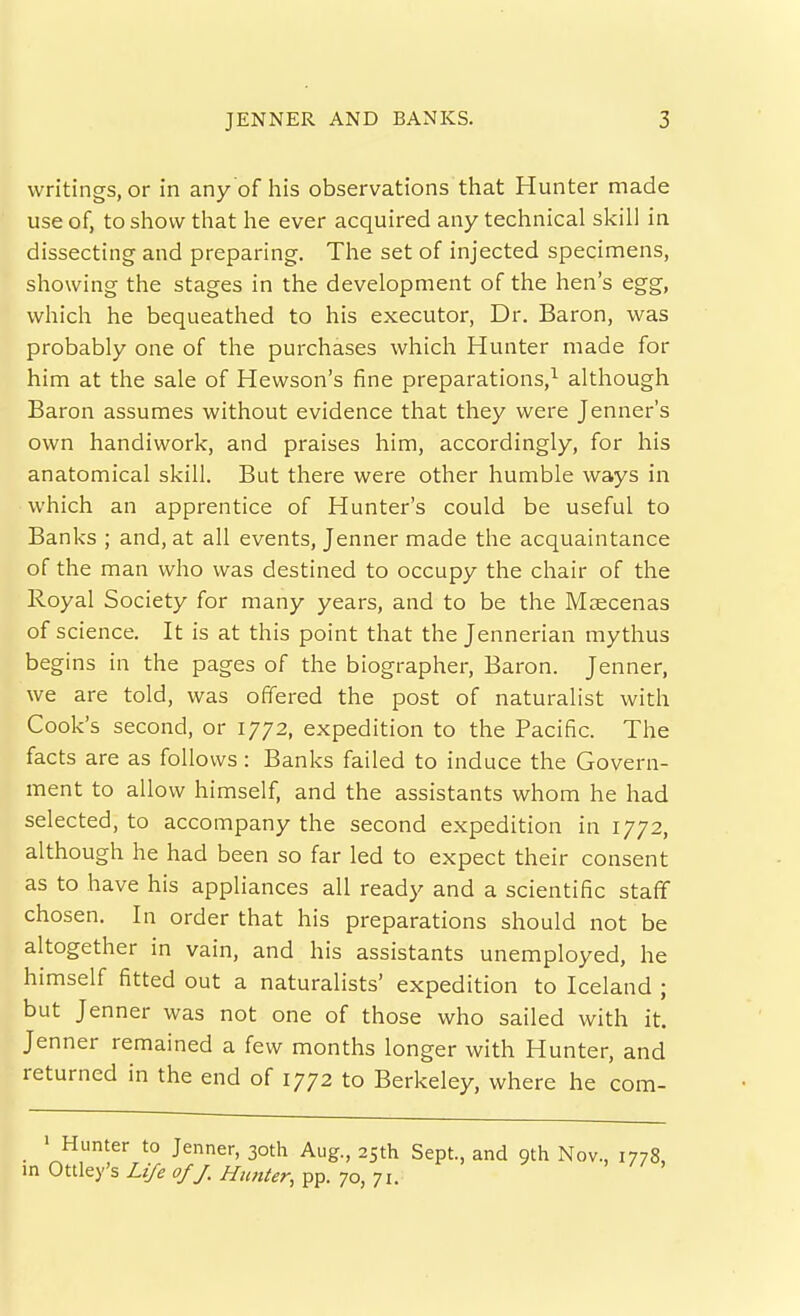 JENNER AND BANKS. 3

writings, or in any of his observations that Hunter made use of, to show that he ever acquired any technical skill in dissecting and preparing. The set of injected specimens, showing the stages in the development of the hen's egg, which he bequeathed to his executor, Dr. Baron, was probably one of the purchases which Hunter made for him at the sale of Hewson's fine preparations,$^1$ although Baron assumes without evidence that they were Jenner's own handiwork, and praises him, accordingly, for his anatomical skill. But there were other humble ways in which an apprentice of Hunter's could be useful to Banks ; and, at all events, Jenner made the acquaintance of the man who was destined to occupy the chair of the Royal Society for many years, and to be the Mæcenas of science. It is at this point that the Jennerian mythus begins in the pages of the biographer, Baron. Jenner, we are told, was offered the post of naturalist with Cook's second, or 1772, expedition to the Pacific. The facts are as follows : Banks failed to induce the Government to allow himself, and the assistants whom he had selected, to accompany the second expedition in 1772, although he had been so far led to expect their consent as to have his appliances all ready and a scientific staff chosen. In order that his preparations should not be altogether in vain, and his assistants unemployed, he himself fitted out a naturalists' expedition to Iceland ; but Jenner was not one of those who sailed with it. Jenner remained a few months longer with Hunter, and returned in the end of 1772 to Berkeley, where he com-

$^1$ Hunter to Jenner, 30th Aug., 25th Sept., and 9th Nov., 1778, in Ottley's Life of J. Hunter, pp. 70, 71.